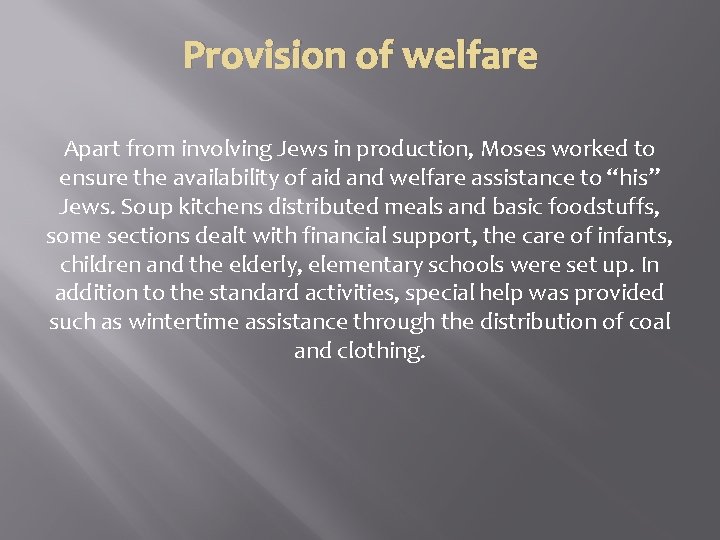 Provision of welfare

Apart from involving Jews in production, Moses worked to ensure the availability of aid and welfare assistance to "his" Jews. Soup kitchens distributed meals and basic foodstuffs, some sections dealt with financial support, the care of infants, children and the elderly, elementary schools were set up. In addition to the standard activities, special help was provided such as wintertime assistance through the distribution of coal and clothing.